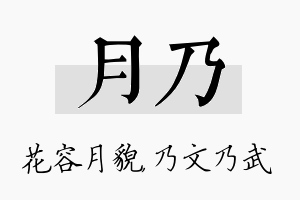 月乃

花容月貌，乃文乃武